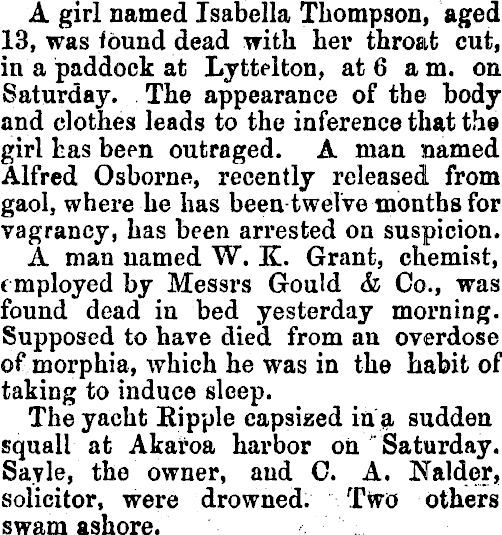 A girl named Isabella Thompson, aged 13, was found dead with her throat cut, in a paddock at Lyttelton, at 6 a m. on Saturday. The appearance of the body and clothes leads to the inference that the girl has been outraged. A man named Alfred Osborne, recently released from gaol, where he has been twelve months for vagrancy, has been arrested on suspicion.

A man named W. K. Grant, chemist, employed by Messrs Gould & Co., was found dead in bed yesterday morning. Supposed to have died from an overdose of morphia, which he was in the habit of taking to induce sleep.

The yacht Ripple capsized in a sudden squall at Akaroa harbor on Saturday. Sayle, the owner, and C. A. Nalder, solicitor, were drowned. Two others swam ashore.